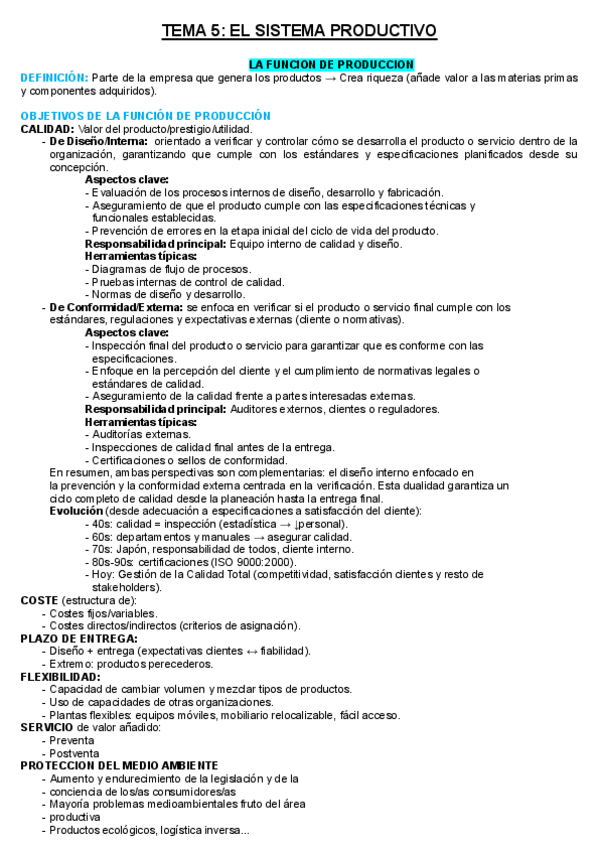 TEMA 5: EL SISTEMA PRODUCTIVO

LA FUNCION DE PRODUCCION

DEFINICIÓN: Parte de la empresa que genera los productos → Crea riqueza (añade valor a las materias primas y componentes adquiridos).

OBJETIVOS DE LA FUNCIÓN DE PRODUCCIÓN

CALIDAD: Valor del producto/prestigio/utilidad.
- De Diseño/Interna: orientado a verificar y controlar cómo se desarrolla el producto o servicio dentro de la organización, garantizando que cumple con los estándares y especificaciones planificados desde su concepción.
Aspectos clave:
- Evaluación de los procesos internos de diseño, desarrollo y fabricación.
- Aseguramiento de que el producto cumple con las especificaciones técnicas y funcionales establecidas.
- Prevención de errores en la etapa inicial del ciclo de vida del producto.
Responsabilidad principal: Equipo interno de calidad y diseño.
Herramientas típicas:
- Diagramas de flujo de procesos.
- Pruebas internas de control de calidad.
- Normas de diseño y desarrollo.
- De Conformidad/Externa: se enfoca en verificar si el producto o servicio final cumple con los estándares, regulaciones y expectativas externas (cliente o normativas).
Aspectos clave:
- Inspección final del producto o servicio para garantizar que es conforme con las especificaciones.
- Enfoque en la percepción del cliente y el cumplimiento de normativas legales o estándares de calidad.
- Aseguramiento de la calidad frente a partes interesadas externas.
Responsabilidad principal: Auditores externos, clientes o reguladores.
Herramientas típicas:
- Auditorías externas.
- Inspecciones de calidad final antes de la entrega.
- Certificaciones o sellos de conformidad.
En resumen, ambas perspectivas son complementarias: el diseño interno enfocado en la prevención y la conformidad externa centrada en la verificación. Esta dualidad garantiza un ciclo completo de calidad desde la planeación hasta la entrega final.
Evolución (desde adecuación a especificaciones a satisfacción del cliente):
- 40s: calidad = inspección (estadística → ↓personal).
- 60s: departamentos y manuales → asegurar calidad.
- 70s: Japón, responsabilidad de todos, cliente interno.
- 80s-90s: certificaciones (ISO 9000:2000).
- Hoy: Gestión de la Calidad Total (competitividad, satisfacción clientes y resto de stakeholders).

COSTE (estructura de):
- Costes fijos/variables.
- Costes directos/indirectos (criterios de asignación).

PLAZO DE ENTREGA:
- Diseño + entrega (expectativas clientes ↔ fiabilidad).
- Extremo: productos perecederos.

FLEXIBILIDAD:
- Capacidad de cambiar volumen y mezclar tipos de productos.
- Uso de capacidades de otras organizaciones.
- Plantas flexibles: equipos móviles, mobiliario relocalizable, fácil acceso.

SERVICIO de valor añadido:
- Preventa
- Postventa

PROTECCION DEL MEDIO AMBIENTE
- Aumento y endurecimiento de la legislación y de la
- conciencia de los/as consumidores/as
- Mayoría problemas medioambientales fruto del área
- productiva
- Productos ecológicos, logística inversa...